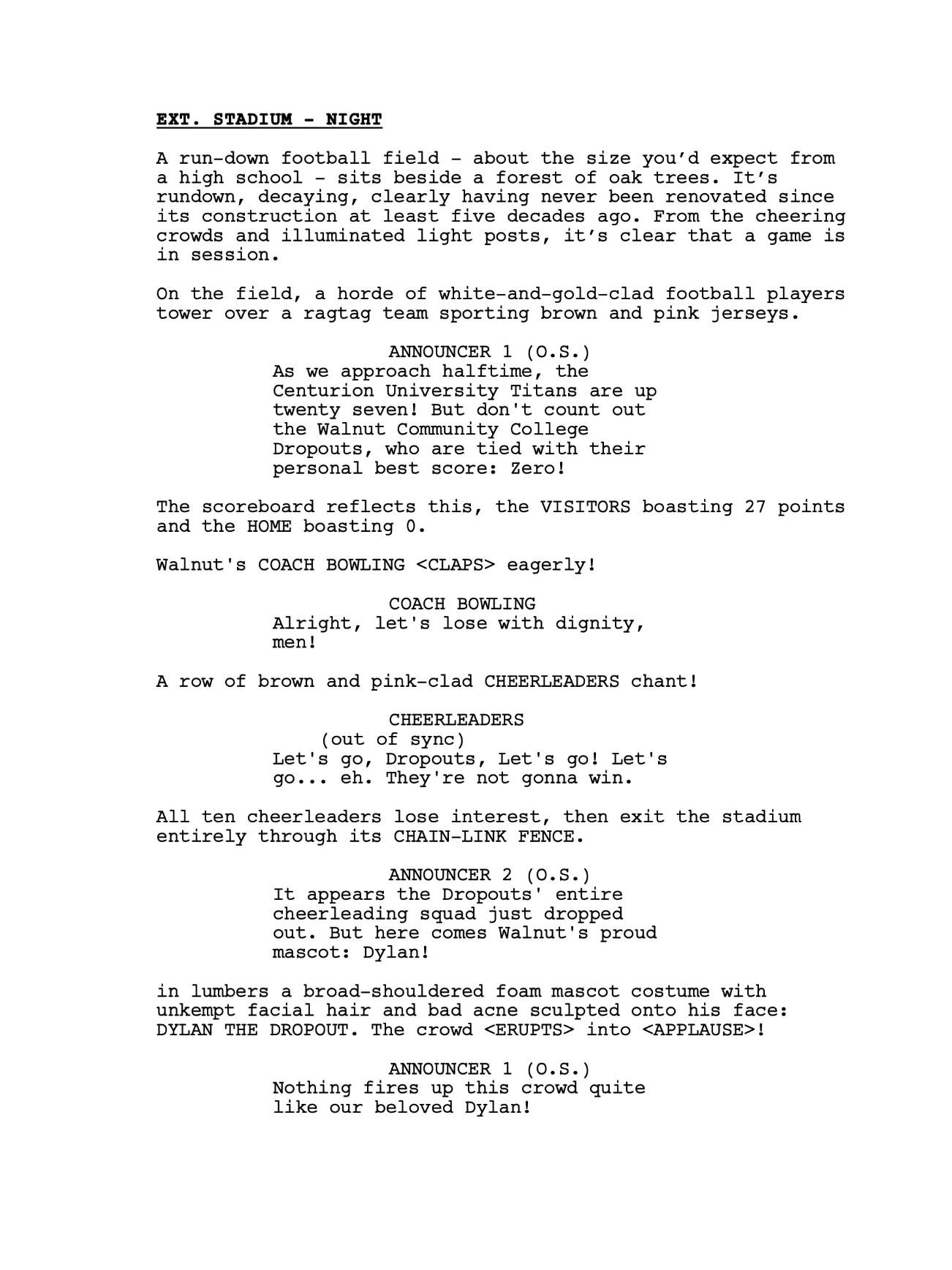 EXT. STADIUM - NIGHT

A run-down football field - about the size you'd expect from a high school - sits beside a forest of oak trees. It's rundown, decaying, clearly having never been renovated since its construction at least five decades ago. From the cheering crowds and illuminated light posts, it's clear that a game is in session.

On the field, a horde of white-and-gold-clad football players tower over a ragtag team sporting brown and pink jerseys.

ANNOUNCER 1 (O.S.)
As we approach halftime, the Centurion University Titans are up twenty seven! But don't count out the Walnut Community College Dropouts, who are tied with their personal best score: Zero!

The scoreboard reflects this, the VISITORS boasting 27 points and the HOME boasting 0.

Walnut's COACH BOWLING <CLAPS> eagerly!

COACH BOWLING
Alright, let's lose with dignity, men!

A row of brown and pink-clad CHEERLEADERS chant!

CHEERLEADERS
(out of sync)
Let's go, Dropouts, Let's go! Let's go... eh. They're not gonna win.

All ten cheerleaders lose interest, then exit the stadium entirely through its CHAIN-LINK FENCE.

ANNOUNCER 2 (O.S.)
It appears the Dropouts' entire cheerleading squad just dropped out. But here comes Walnut's proud mascot: Dylan!

in lumbers a broad-shouldered foam mascot costume with unkempt facial hair and bad acne sculpted onto his face: DYLAN THE DROPOUT. The crowd <ERUPTS> into <APPLAUSE>!

ANNOUNCER 1 (O.S.)
Nothing fires up this crowd quite like our beloved Dylan!